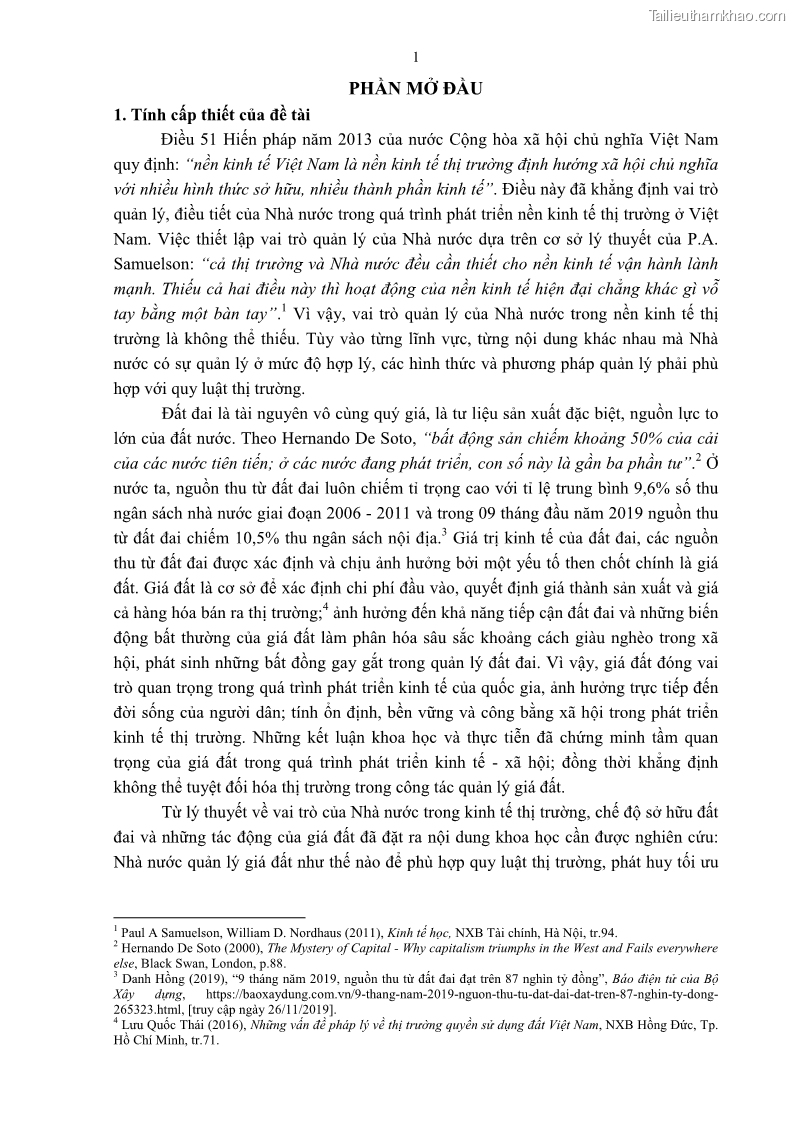 Tailieuthamkhao.com

1

PHẦN MỞ ĐẦU

1. Tính cấp thiết của đề tài

Điều 51 Hiến pháp năm 2013 của nước Cộng hòa xã hội chủ nghĩa Việt Nam quy định: "nền kinh tế Việt Nam là nền kinh tế thị trường định hướng xã hội chủ nghĩa với nhiều hình thức sở hữu, nhiều thành phần kinh tế". Điều này đã khẳng định vai trò quản lý, điều tiết của Nhà nước trong quá trình phát triển nền kinh tế thị trường ở Việt Nam. Việc thiết lập vai trò quản lý của Nhà nước dựa trên cơ sở lý thuyết của P.A. Samuelson: "cả thị trường và Nhà nước đều cần thiết cho nền kinh tế vận hành lành mạnh. Thiếu cả hai điều này thì hoạt động của nền kinh tế hiện đại chẳng khác gì vỗ tay bằng một bàn tay".$^1$ Vì vậy, vai trò quản lý của Nhà nước trong nền kinh tế thị trường là không thể thiếu. Tùy vào từng lĩnh vực, từng nội dung khác nhau mà Nhà nước có sự quản lý ở mức độ hợp lý, các hình thức và phương pháp quản lý phải phù hợp với quy luật thị trường.

Đất đai là tài nguyên vô cùng quý giá, là tư liệu sản xuất đặc biệt, nguồn lực to lớn của đất nước. Theo Hernando De Soto, "bất động sản chiếm khoảng 50% của cải của các nước tiên tiến; ở các nước đang phát triển, con số này là gần ba phần tư".$^2$ Ở nước ta, nguồn thu từ đất đai luôn chiếm tỉ trọng cao với tỉ lệ trung bình 9,6% số thu ngân sách nhà nước giai đoạn 2006 - 2011 và trong 09 tháng đầu năm 2019 nguồn thu từ đất đai chiếm 10,5% thu ngân sách nội địa.$^3$ Giá trị kinh tế của đất đai, các nguồn thu từ đất đai được xác định và chịu ảnh hưởng bởi một yếu tố then chốt chính là giá đất. Giá đất là cơ sở để xác định chi phí đầu vào, quyết định giá thành sản xuất và giá cả hàng hóa bán ra thị trường;$^4$ ảnh hưởng đến khả năng tiếp cận đất đai và những biến động bất thường của giá đất làm phân hóa sâu sắc khoảng cách giàu nghèo trong xã hội, phát sinh những bất đồng gay gắt trong quản lý đất đai. Vì vậy, giá đất đóng vai trò quan trọng trong quá trình phát triển kinh tế của quốc gia, ảnh hưởng trực tiếp đến đời sống của người dân; tính ổn định, bền vững và công bằng xã hội trong phát triển kinh tế thị trường. Những kết luận khoa học và thực tiễn đã chứng minh tầm quan trọng của giá đất trong quá trình phát triển kinh tế - xã hội; đồng thời khẳng định không thể tuyệt đối hóa thị trường trong công tác quản lý giá đất.

Từ lý thuyết về vai trò của Nhà nước trong kinh tế thị trường, chế độ sở hữu đất đai và những tác động của giá đất đã đặt ra nội dung khoa học cần được nghiên cứu: Nhà nước quản lý giá đất như thế nào để phù hợp quy luật thị trường, phát huy tối ưu

$^1$ Paul A Samuelson, William D. Nordhaus (2011), Kinh tế học, NXB Tài chính, Hà Nội, tr.94.
$^2$ Hernando De Soto (2000), The Mystery of Capital - Why capitalism triumphs in the West and Fails everywhere else, Black Swan, London, p.88.
$^3$ Danh Hồng (2019), "9 tháng năm 2019, nguồn thu từ đất đai đạt trên 87 nghìn tỷ đồng", Báo điện tử của Bộ Xây dựng, https://baoxaydung.com.vn/9-thang-nam-2019-nguon-thu-tu-dat-dai-dat-tren-87-nghin-ty-dong-265323.html, [truy cập ngày 26/11/2019].
$^4$ Lưu Quốc Thái (2016), Những vấn đề pháp lý về thị trường quyền sử dụng đất Việt Nam, NXB Hồng Đức, Tp. Hồ Chí Minh, tr.71.